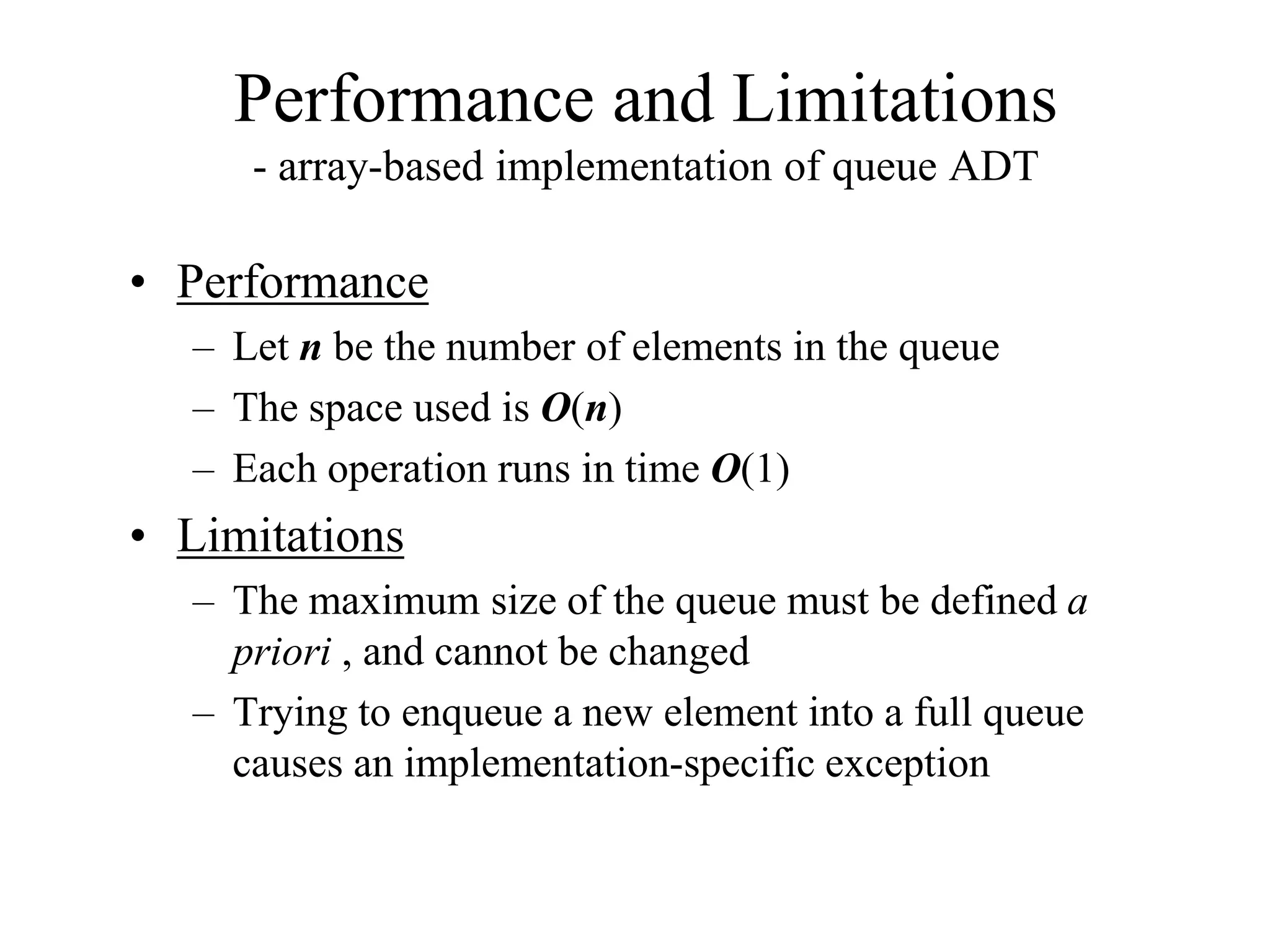 Performance and Limitations
- array-based implementation of queue ADT

• Performance
– Let $n$ be the number of elements in the queue
– The space used is $O(n)$
– Each operation runs in time $O(1)$

• Limitations
– The maximum size of the queue must be defined a priori , and cannot be changed
– Trying to enqueue a new element into a full queue causes an implementation-specific exception